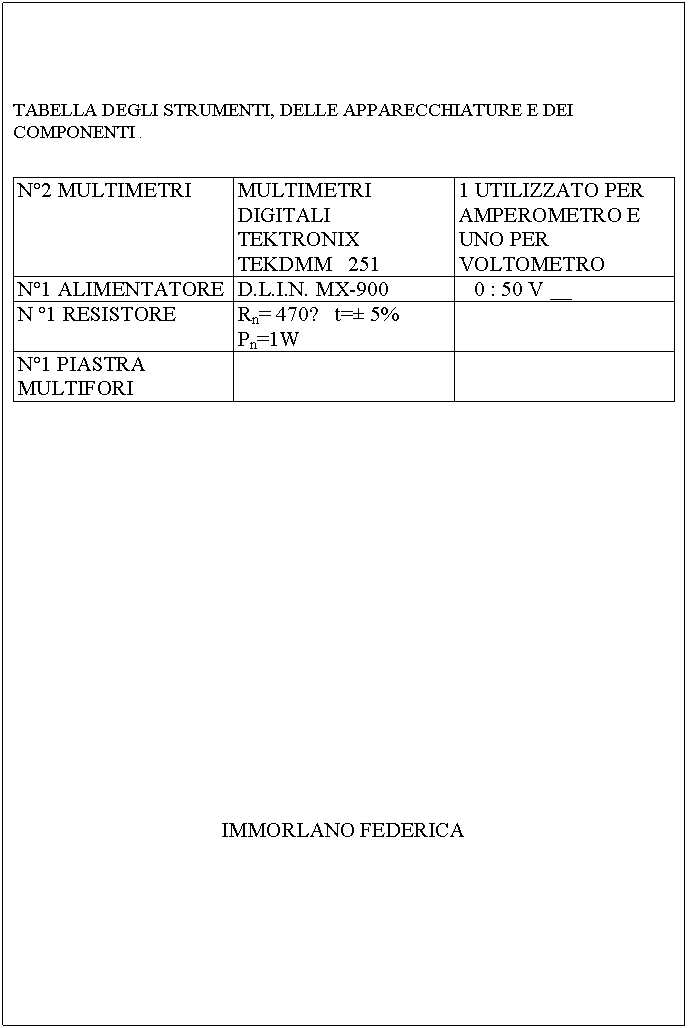 TABELLA DEGLI STRUMENTI, DELLE APPARECCHIATURE E DEI COMPONENTI .

| N°2 MULTIMETRI | MULTIMETRI DIGITALI TEKTRONIX TEKDMM 251 | 1 UTILIZZATO PER AMPEROMETRO E UNO PER VOLTOMETRO |
|---|---|---|
| N°1 ALIMENTATORE | D.L.I.N. MX-900 | 0 : 50 V __ |
| N °1 RESISTORE | $R_n$= 470? t=± 5% $P_n$=1W | |
| N°1 PIASTRA MULTIFORI | | |

IMMORLANO FEDERICA